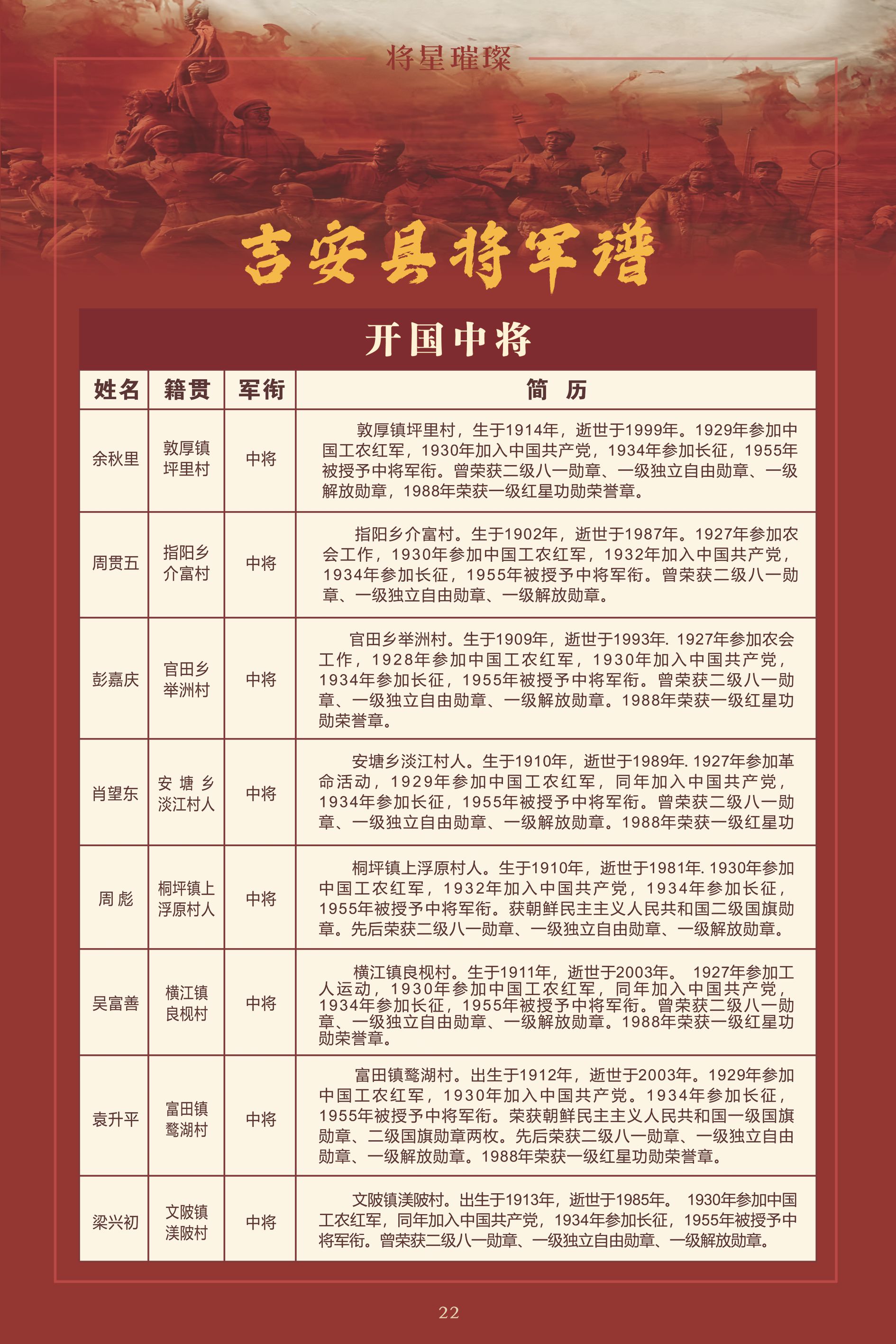 将星璀璨

吉安县将军谱

开国中将

| 姓名 | 籍贯 | 军衔 | 简　历 |
|---|---|---|---|
| 余秋里 | 敦厚镇坪里村 | 中将 | 敦厚镇坪里村，生于1914年，逝世于1999年。1929年参加中国工农红军，1930年加入中国共产党，1934年参加长征，1955年被授予中将军衔。曾荣获二级八一勋章、一级独立自由勋章、一级解放勋章，1988年荣获一级红星功勋荣誉章。 |
| 周贯五 | 指阳乡介富村 | 中将 | 指阳乡介富村。生于1902年，逝世于1987年。1927年参加农会工作，1930年参加中国工农红军，1932年加入中国共产党，1934年参加长征，1955年被授予中将军衔。曾荣获二级八一勋章、一级独立自由勋章、一级解放勋章。 |
| 彭嘉庆 | 官田乡举洲村 | 中将 | 官田乡举洲村。生于1909年，逝世于1993年. 1927年参加农会工作，1928年参加中国工农红军，1930年加入中国共产党，1934年参加长征，1955年被授予中将军衔。曾荣获二级八一勋章、一级独立自由勋章、一级解放勋章。1988年荣获一级红星功勋荣誉章。 |
| 肖望东 | 安塘乡淡江村人 | 中将 | 安塘乡淡江村人。生于1910年，逝世于1989年. 1927年参加革命活动，1929年参加中国工农红军，同年加入中国共产党，1934年参加长征，1955年被授予中将军衔。曾荣获二级八一勋章、一级独立自由勋章、一级解放勋章。1988年荣获一级红星功 |
| 周彪 | 桐坪镇上浮原村人 | 中将 | 桐坪镇上浮原村人。生于1910年，逝世于1981年. 1930年参加中国工农红军，1932年加入中国共产党，1934年参加长征，1955年被授予中将军衔。获朝鲜民主主义人民共和国二级国旗勋章。先后荣获二级八一勋章、一级独立自由勋章、一级解放勋章。 |
| 吴富善 | 横江镇良枧村 | 中将 | 横江镇良枧村。生于1911年，逝世于2003年。 1927年参加工人运动，1930年参加中国工农红军，同年加入中国共产党，1934年参加长征，1955年被授予中将军衔。曾荣获二级八一勋章、一级独立自由勋章、一级解放勋章。1988年荣获一级红星功勋荣誉章。 |
| 袁升平 | 富田镇鹜湖村 | 中将 | 富田镇鹜湖村。出生于1912年，逝世于2003年。1929年参加中国工农红军，1930年加入中国共产党。1934年参加长征，1955年被授予中将军衔。荣获朝鲜民主主义人民共和国一级国旗勋章、二级国旗勋章两枚。先后荣获二级八一勋章、一级独立自由勋章、一级解放勋章。1988年荣获一级红星功勋荣誉章。 |
| 梁兴初 | 文陂镇渼陂村 | 中将 | 文陂镇渼陂村。出生于1913年，逝世于1985年。 1930年参加中国工农红军，同年加入中国共产党，1934年参加长征，1955年被授予中将军衔。曾荣获二级八一勋章、一级独立自由勋章、一级解放勋章。 |

22